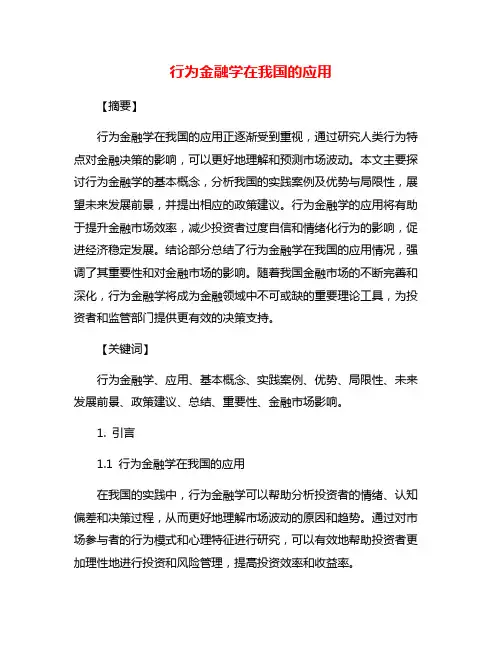 行为金融学在我国的应用

【摘要】

行为金融学在我国的应用正逐渐受到重视，通过研究人类行为特点对金融决策的影响，可以更好地理解和预测市场波动。本文主要探讨行为金融学的基本概念，分析我国的实践案例及优势与局限性，展望未来发展前景，并提出相应的政策建议。行为金融学的应用将有助于提升金融市场效率，减少投资者过度自信和情绪化行为的影响，促进经济稳定发展。结论部分总结了行为金融学在我国的应用情况，强调了其重要性和对金融市场的影响。随着我国金融市场的不断完善和深化，行为金融学将成为金融领域中不可或缺的重要理论工具，为投资者和监管部门提供更有效的决策支持。

【关键词】

行为金融学、应用、基本概念、实践案例、优势、局限性、未来发展前景、政策建议、总结、重要性、金融市场影响。

1. 引言

1.1 行为金融学在我国的应用

在我国的实践中，行为金融学可以帮助分析投资者的情绪、认知偏差和决策过程，从而更好地理解市场波动的原因和趋势。通过对市场参与者的行为模式和心理特征进行研究，可以有效地帮助投资者更加理性地进行投资和风险管理，提高投资效率和收益率。